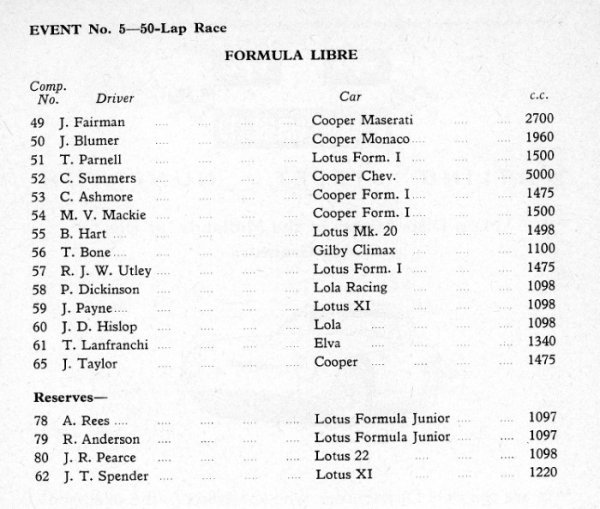 EVENT No. 5—50-Lap Race

FORMULA LIBRE

| Comp. No. | Driver | Car | c.c. |
|---|---|---|---|
| 49 | J. Fairman | Cooper Maserati | 2700 |
| 50 | J. Blumer | Cooper Monaco | 1960 |
| 51 | T. Parnell | Lotus Form. I | 1500 |
| 52 | C. Summers | Cooper Chev. | 5000 |
| 53 | C. Ashmore | Cooper Form. I | 1475 |
| 54 | M. V. Mackie | Cooper Form. I | 1500 |
| 55 | B. Hart | Lotus Mk. 20 | 1498 |
| 56 | T. Bone | Gilby Climax | 1100 |
| 57 | R. J. W. Utley | Lotus Form. I | 1475 |
| 58 | P. Dickinson | Lola Racing | 1098 |
| 59 | J. Payne | Lotus XI | 1098 |
| 60 | J. D. Hislop | Lola | 1098 |
| 61 | T. Lanfranchi | Elva | 1340 |
| 65 | J. Taylor | Cooper | 1475 |

Reserves—

| | | | |
|---|---|---|---|
| 78 | A. Rees | Lotus Formula Junior | 1097 |
| 79 | R. Anderson | Lotus Formula Junior | 1097 |
| 80 | J. R. Pearce | Lotus 22 | 1098 |
| 62 | J. T. Spender | Lotus XI | 1220 |